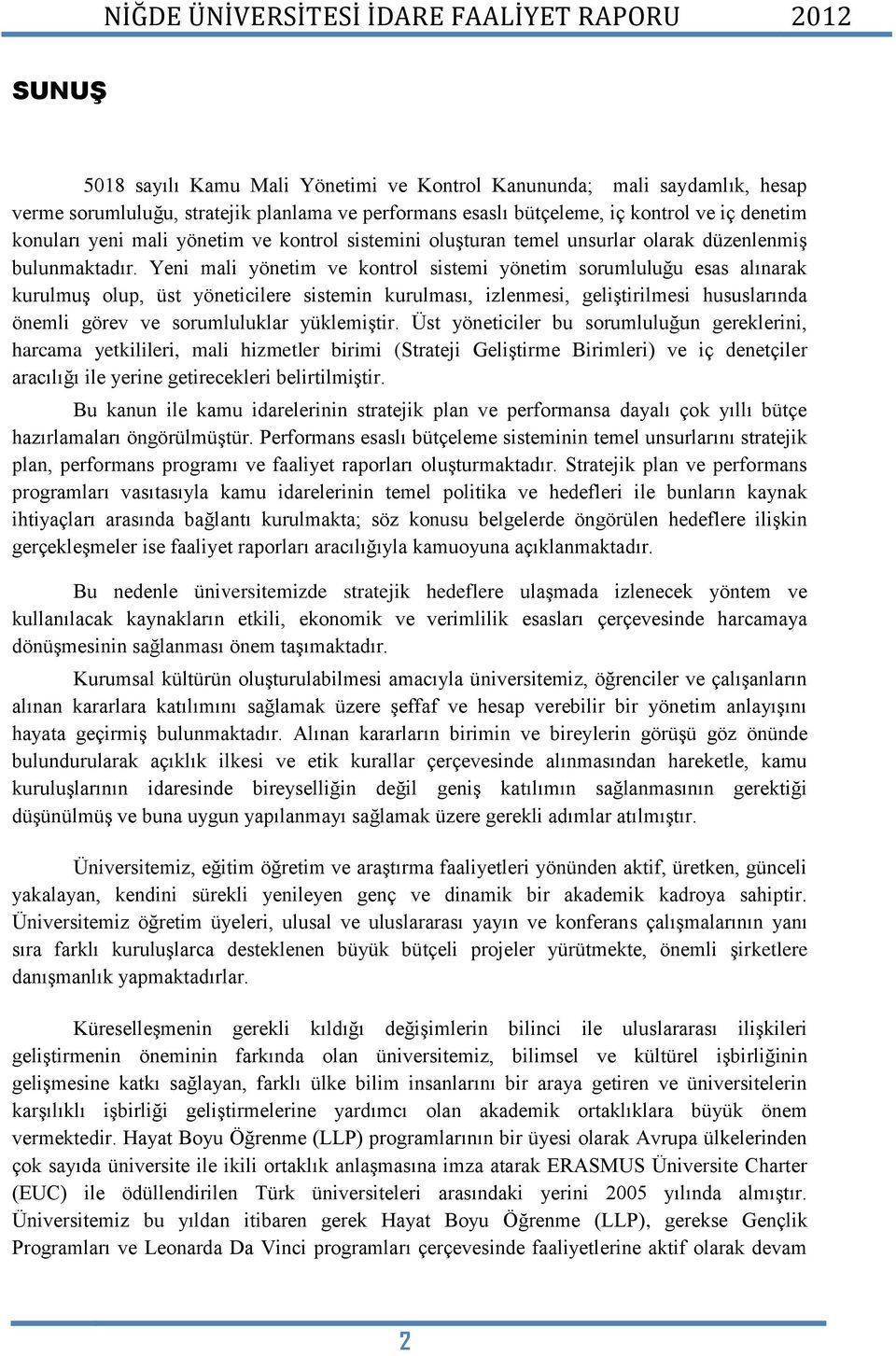 NİĞDE ÜNİVERSİTESİ İDARE FAALİYET RAPORU 2012

SUNUŞ

5018 sayılı Kamu Mali Yönetimi ve Kontrol Kanununda; mali saydamlık, hesap verme sorumluluğu, stratejik planlama ve performans esaslı bütçeleme, iç kontrol ve iç denetim konuları yeni mali yönetim ve kontrol sistemini oluşturan temel unsurlar olarak düzenlenmiş bulunmaktadır. Yeni mali yönetim ve kontrol sistemi yönetim sorumluluğu esas alınarak kurulmuş olup, üst yöneticilere sistemin kurulması, izlenmesi, geliştirilmesi hususlarında önemli görev ve sorumluluklar yüklemiştir. Üst yöneticiler bu sorumluluğun gereklerini, harcama yetkilileri, mali hizmetler birimi (Strateji Geliştirme Birimleri) ve iç denetçiler aracılığı ile yerine getirecekleri belirtilmiştir.

Bu kanun ile kamu idarelerinin stratejik plan ve performansa dayalı çok yıllı bütçe hazırlamaları öngörülmüştür. Performans esaslı bütçeleme sisteminin temel unsurlarını stratejik plan, performans programı ve faaliyet raporları oluşturmaktadır. Stratejik plan ve performans programları vasıtasıyla kamu idarelerinin temel politika ve hedefleri ile bunların kaynak ihtiyaçları arasında bağlantı kurulmakta; söz konusu belgelerde öngörülen hedeflere ilişkin gerçekleşmeler ise faaliyet raporları aracılığıyla kamuoyuna açıklanmaktadır.

Bu nedenle üniversitemizde stratejik hedeflere ulaşmada izlenecek yöntem ve kullanılacak kaynakların etkili, ekonomik ve verimlilik esasları çerçevesinde harcamaya dönüşmesinin sağlanması önem taşımaktadır.

Kurumsal kültürün oluşturulabilmesi amacıyla üniversitemiz, öğrenciler ve çalışanların alınan kararlara katılımını sağlamak üzere şeffaf ve hesap verebilir bir yönetim anlayışını hayata geçirmiş bulunmaktadır. Alınan kararların birimin ve bireylerin görüşü göz önünde bulundurularak açıklık ilkesi ve etik kurallar çerçevesinde alınmasından hareketle, kamu kuruluşlarının idaresinde bireyselliğin değil geniş katılımın sağlanmasının gerektiği düşünülmüş ve buna uygun yapılanmayı sağlamak üzere gerekli adımlar atılmıştır.

Üniversitemiz, eğitim öğretim ve araştırma faaliyetleri yönünden aktif, üretken, günceli yakalayan, kendini sürekli yenileyen genç ve dinamik bir akademik kadroya sahiptir. Üniversitemiz öğretim üyeleri, ulusal ve uluslararası yayın ve konferans çalışmalarının yanı sıra farklı kuruluşlarca desteklenen büyük bütçeli projeler yürütmekte, önemli şirketlere danışmanlık yapmaktadırlar.

Küreselleşmenin gerekli kıldığı değişimlerin bilinci ile uluslararası ilişkileri geliştirmenin öneminin farkında olan üniversitemiz, bilimsel ve kültürel işbirliğinin gelişmesine katkı sağlayan, farklı ülke bilim insanlarını bir araya getiren ve üniversitelerin karşılıklı işbirliği geliştirmelerine yardımcı olan akademik ortaklıklara büyük önem vermektedir. Hayat Boyu Öğrenme (LLP) programlarının bir üyesi olarak Avrupa ülkelerinden çok sayıda üniversite ile ikili ortaklık anlaşmasına imza atarak ERASMUS Üniversite Charter (EUC) ile ödüllendirilen Türk üniversiteleri arasındaki yerini 2005 yılında almıştır. Üniversitemiz bu yıldan itibaren gerek Hayat Boyu Öğrenme (LLP), gerekse Gençlik Programları ve Leonarda Da Vinci programları çerçevesinde faaliyetlerine aktif olarak devam

2